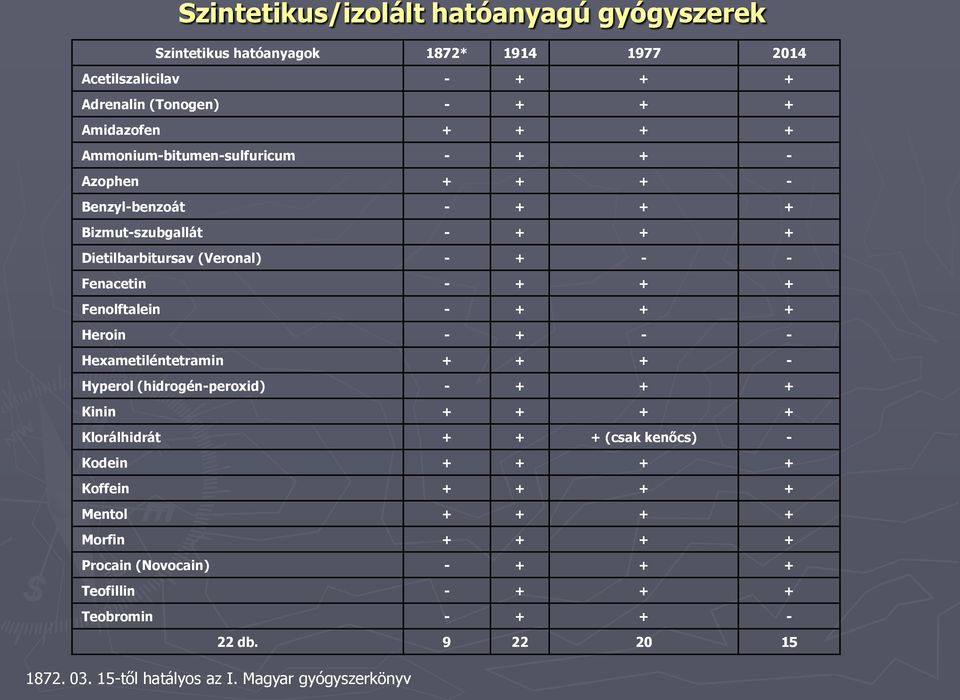 Szintetikus/izolált hatóanyagú gyógyszerek

| Szintetikus hatóanyagok | 1872* | 1914 | 1977 | 2014 |
|---|---|---|---|---|
| Acetilszalicilav | - | + | + | + |
| Adrenalin (Tonogen) | - | + | + | + |
| Amidazofen | + | + | + | + |
| Ammonium-bitumen-sulfuricum | - | + | + | - |
| Azophen | + | + | + | - |
| Benzyl-benzoát | - | + | + | + |
| Bizmut-szubgallát | - | + | + | + |
| Dietilbarbitursav (Veronal) | - | + | - | - |
| Fenacetin | - | + | + | + |
| Fenolftalein | - | + | + | + |
| Heroin | - | + | - | - |
| Hexametiléntetramin | + | + | + | - |
| Hyperol (hidrogén-peroxid) | - | + | + | + |
| Kinin | + | + | + | + |
| Klorálhidrát | + | + | + (csak kenőcs) | - |
| Kodein | + | + | + | + |
| Koffein | + | + | + | + |
| Mentol | + | + | + | + |
| Morfin | + | + | + | + |
| Procain (Novocain) | - | + | + | + |
| Teofillin | - | + | + | + |
| Teobromin | - | + | + | - |
| 22 db. | 9 | 22 | 20 | 15 |

1872. 03. 15-től hatályos az I. Magyar gyógyszerkönyv